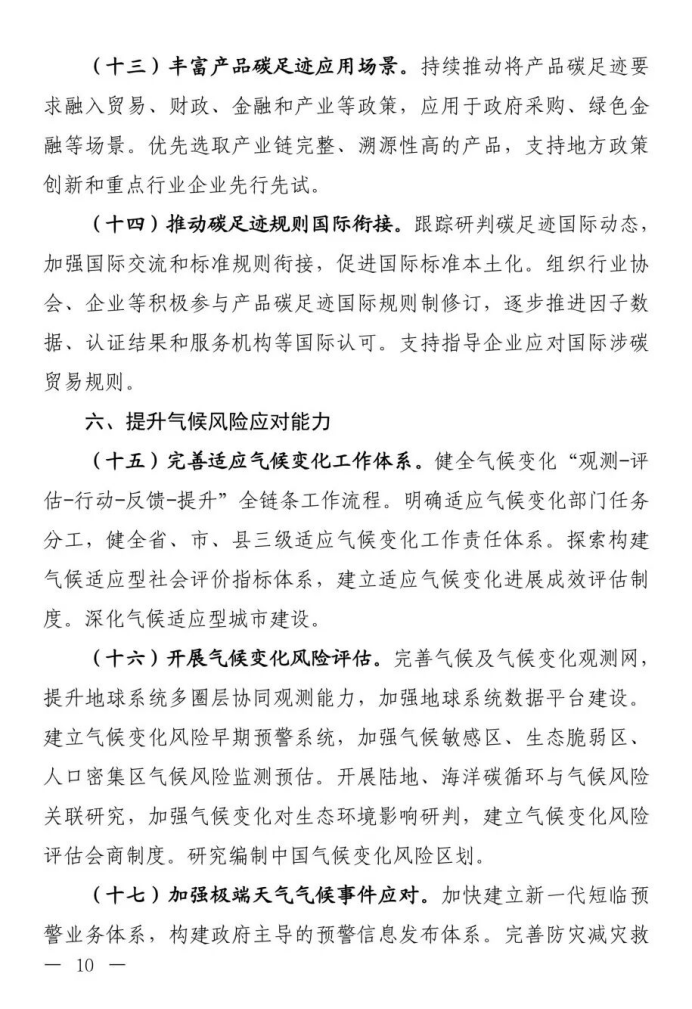 （十三）丰富产品碳足迹应用场景。持续推动将产品碳足迹要求融入贸易、财政、金融和产业等政策，应用于政府采购、绿色金融等场景。优先选取产业链完整、溯源性高的产品，支持地方政策创新和重点行业企业先行先试。

（十四）推动碳足迹规则国际衔接。跟踪研判碳足迹国际动态，加强国际交流和标准规则衔接，促进国际标准本土化。组织行业协会、企业等积极参与产品碳足迹国际规则制修订，逐步推进因子数据、认证结果和服务机构等国际认可。支持指导企业应对国际涉碳贸易规则。

六、提升气候风险应对能力

（十五）完善适应气候变化工作体系。健全气候变化“观测-评估-行动-反馈-提升”全链条工作流程。明确适应气候变化部门任务分工，健全省、市、县三级适应气候变化工作责任体系。探索构建气候适应型社会评价指标体系，建立适应气候变化进展成效评估制度。深化气候适应型城市建设。

（十六）开展气候变化风险评估。完善气候及气候变化观测网，提升地球系统多圈层协同观测能力，加强地球系统数据平台建设。建立气候变化风险早期预警系统，加强气候敏感区、生态脆弱区、人口密集区气候风险监测预估。开展陆地、海洋碳循环与气候风险关联研究，加强气候变化对生态环境影响研判，建立气候变化风险评估会商制度。研究编制中国气候变化风险区划。

（十七）加强极端天气气候事件应对。加快建立新一代短临预警业务体系，构建政府主导的预警信息发布体系。完善防灾减灾救

— 10 —